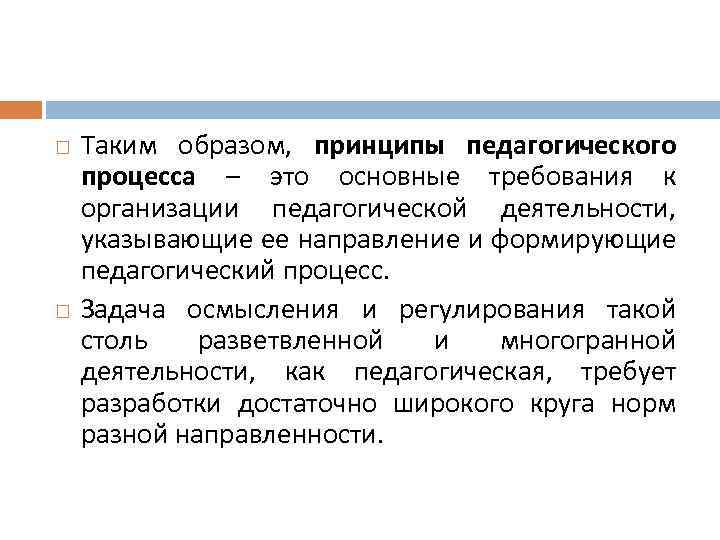 Таким образом, принципы педагогического процесса – это основные требования к организации педагогической деятельности, указывающие ее направление и формирующие педагогический процесс.

Задача осмысления и регулирования такой столь разветвленной и многогранной деятельности, как педагогическая, требует разработки достаточно широкого круга норм разной направленности.